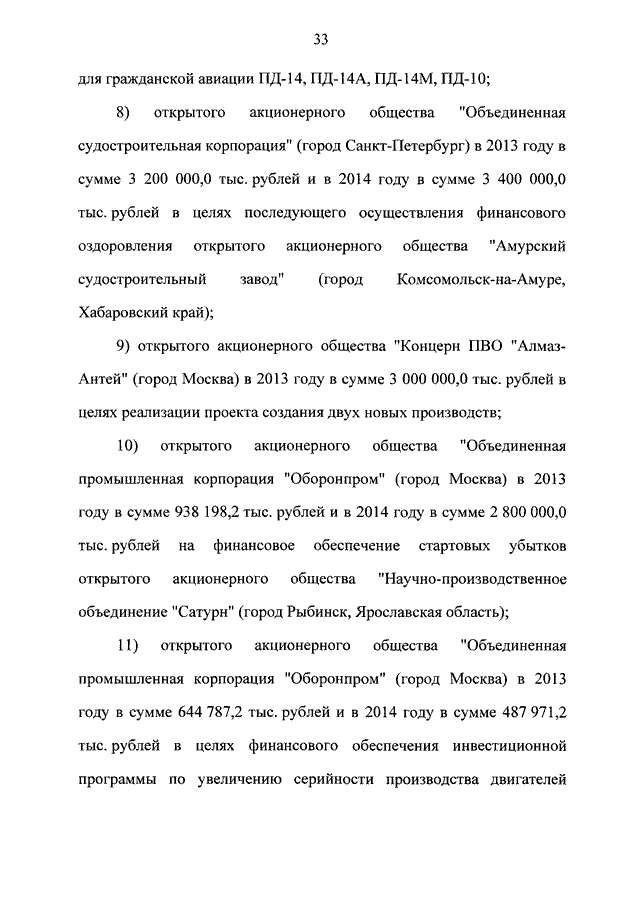 33

для гражданской авиации ПД-14, ПД-14А, ПД-14М, ПД-10;

8) открытого акционерного общества "Объединенная судостроительная корпорация" (город Санкт-Петербург) в 2013 году в сумме 3 200 000,0 тыс. рублей и в 2014 году в сумме 3 400 000,0 тыс. рублей в целях последующего осуществления финансового оздоровления открытого акционерного общества "Амурский судостроительный завод" (город Комсомольск-на-Амуре, Хабаровский край);

9) открытого акционерного общества "Концерн ПВО "Алмаз-Антей" (город Москва) в 2013 году в сумме 3 000 000,0 тыс. рублей в целях реализации проекта создания двух новых производств;

10) открытого акционерного общества "Объединенная промышленная корпорация "Оборонпром" (город Москва) в 2013 году в сумме 938 198,2 тыс. рублей и в 2014 году в сумме 2 800 000,0 тыс. рублей на финансовое обеспечение стартовых убытков открытого акционерного общества "Научно-производственное объединение "Сатурн" (город Рыбинск, Ярославская область);

11) открытого акционерного общества "Объединенная промышленная корпорация "Оборонпром" (город Москва) в 2013 году в сумме 644 787,2 тыс. рублей и в 2014 году в сумме 487 971,2 тыс. рублей в целях финансового обеспечения инвестиционной программы по увеличению серийности производства двигателей